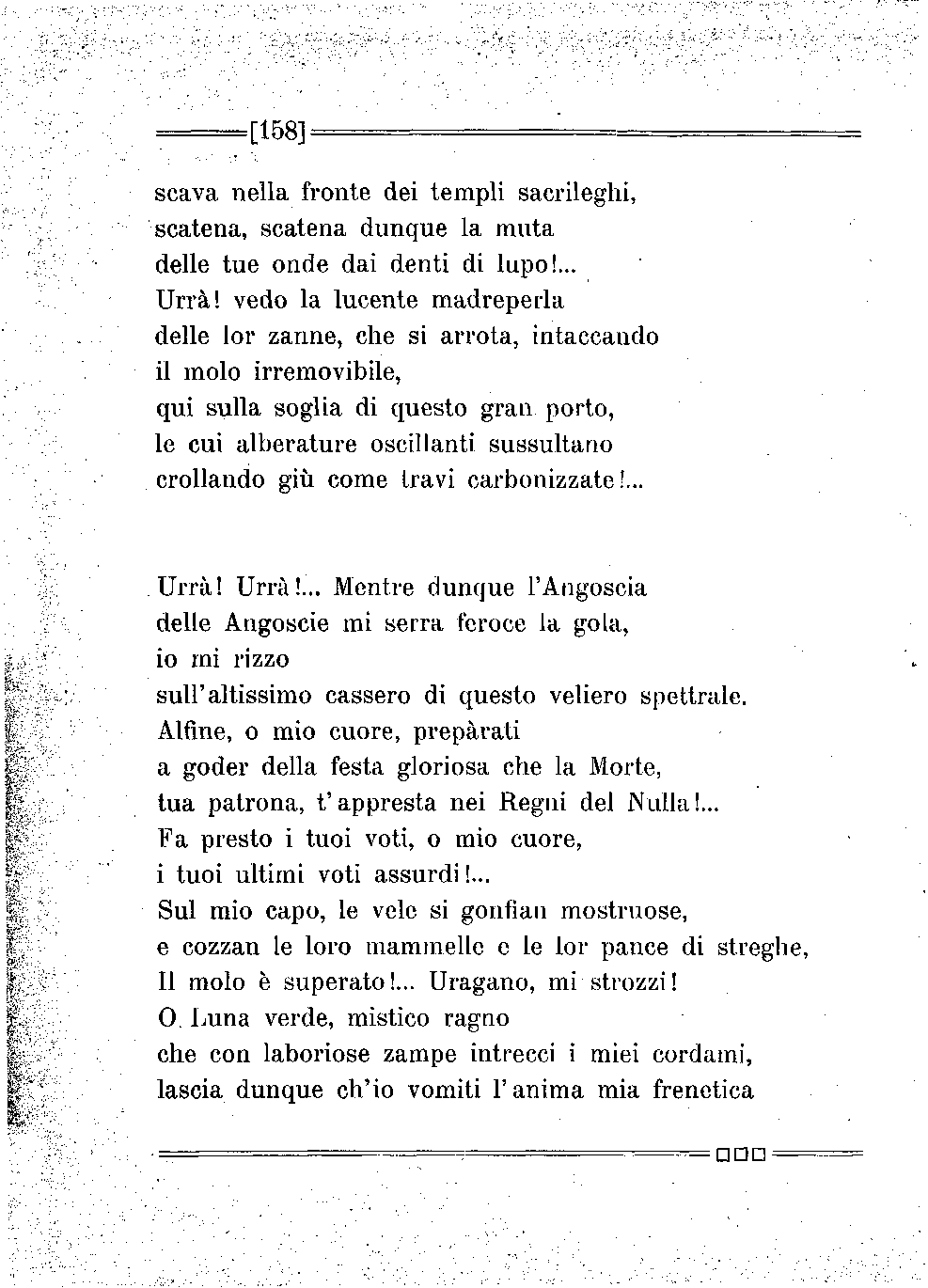 [158]

scava nella fronte dei templi sacrileghi,
scatena, scatena dunque la muta
delle tue onde dai denti di lupo!...
Urrà! vedo la lucente madreperla
delle lor zanne, che si arrota, intaccando
il molo irremovibile,
qui sulla soglia di questo gran porto,
le cui alberature oscillanti sussultano
crollando giù come travi carbonizzate!...

Urrà! Urrà!... Mentre dunque l'Angoscia
delle Angoscie mi serra feroce la gola,
io mi rizzo
sull'altissimo cassero di questo veliero spettrale.
Alfine, o mio cuore, prepàrati
a goder della festa gloriosa che la Morte,
tua patrona, t'appresta nei Regni del Nulla!...
Fa presto i tuoi voti, o mio cuore,
i tuoi ultimi voti assurdi!...
Sul mio capo, le vele si gonfian mostruose,
e cozzan le loro mammelle e le lor pance di streghe,
Il molo è superato!... Uragano, mi strozzi!
O Luna verde, mistico ragno
che con laboriose zampe intrecci i miei cordami,
lascia dunque ch'io vomiti l'anima mia frenetica